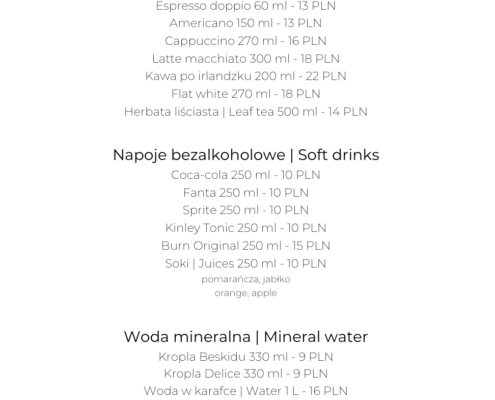 Espresso doppio 60 ml - 13 PLN
Americano 150 ml - 13 PLN
Cappuccino 270 ml - 16 PLN
Latte macchiato 300 ml - 18 PLN
Kawa po irlandzku 200 ml - 22 PLN
Flat white 270 ml - 18 PLN
Herbata liściasta | Leaf tea 500 ml - 14 PLN

Napoje bezalkoholowe | Soft drinks
Coca-cola 250 ml - 10 PLN
Fanta 250 ml - 10 PLN
Sprite 250 ml - 10 PLN
Kinley Tonic 250 ml - 10 PLN
Burn Original 250 ml - 15 PLN
Soki | Juices 250 ml - 10 PLN
pomarańcza, jabłko
orange, apple

Woda mineralna | Mineral water
Kropla Beskidu 330 ml - 9 PLN
Kropla Delice 330 ml - 9 PLN
Woda w karafce | Water 1 L - 16 PLN